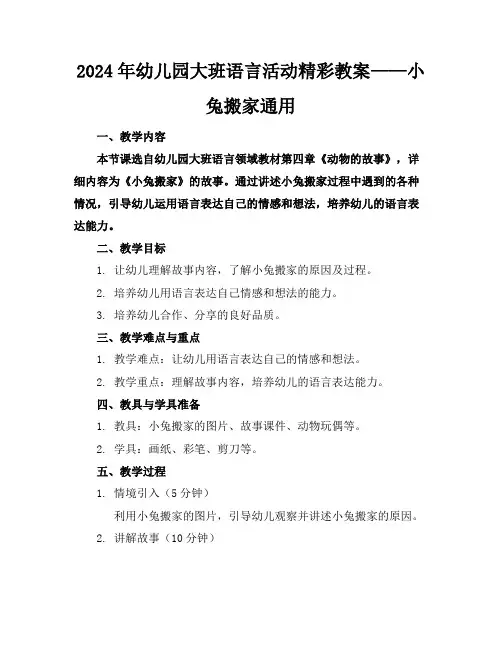 2024年幼儿园大班语言活动精彩教案——小兔搬家通用

一、教学内容

本节课选自幼儿园大班语言领域教材第四章《动物的故事》，详细内容为《小兔搬家》的故事。通过讲述小兔搬家过程中遇到的各种情况，引导幼儿运用语言表达自己的情感和想法，培养幼儿的语言表达能力。

二、教学目标

1. 让幼儿理解故事内容，了解小兔搬家的原因及过程。

2. 培养幼儿用语言表达自己情感和想法的能力。

3. 培养幼儿合作、分享的良好品质。

三、教学难点与重点

1. 教学难点：让幼儿用语言表达自己的情感和想法。

2. 教学重点：理解故事内容，培养幼儿的语言表达能力。

四、教具与学具准备

1. 教具：小兔搬家的图片、故事课件、动物玩偶等。

2. 学具：画纸、彩笔、剪刀等。

五、教学过程

1. 情境引入（5分钟）

利用小兔搬家的图片，引导幼儿观察并讲述小兔搬家的原因。

2. 讲解故事（10分钟）